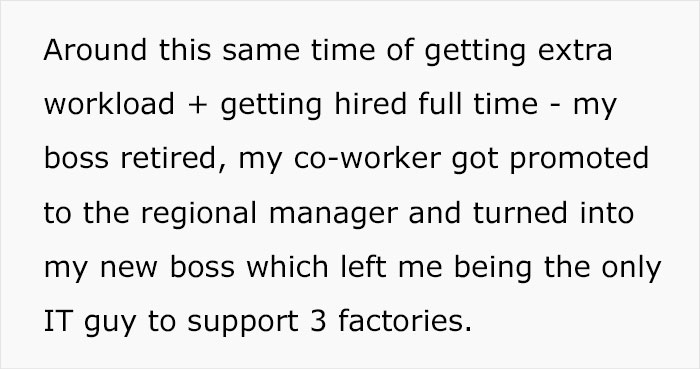 Around this same time of getting extra workload + getting hired full time - my boss retired, my co-worker got promoted to the regional manager and turned into my new boss which left me being the only IT guy to support 3 factories.